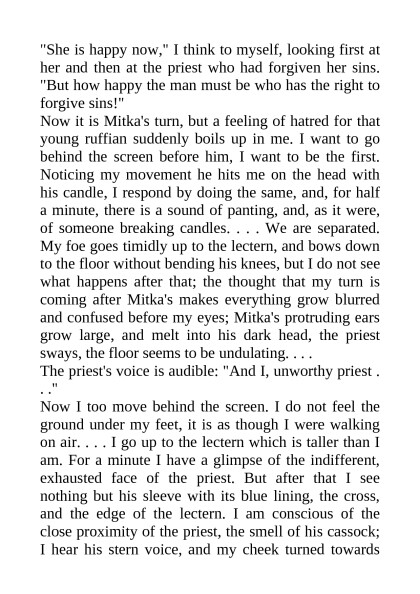 "She is happy now," I think to myself, looking first at her and then at the priest who had forgiven her sins. "But how happy the man must be who has the right to forgive sins!"
Now it is Mitka's turn, but a feeling of hatred for that young ruffian suddenly boils up in me. I want to go behind the screen before him, I want to be the first. Noticing my movement he hits me on the head with his candle, I respond by doing the same, and, for half a minute, there is a sound of panting, and, as it were, of someone breaking candles. . . . We are separated. My foe goes timidly up to the lectern, and bows down to the floor without bending his knees, but I do not see what happens after that; the thought that my turn is coming after Mitka's makes everything grow blurred and confused before my eyes; Mitka's protruding ears grow large, and melt into his dark head, the priest sways, the floor seems to be undulating. . . .
The priest's voice is audible: "And I, unworthy priest . . ."
Now I too move behind the screen. I do not feel the ground under my feet, it is as though I were walking on air. . . . I go up to the lectern which is taller than I am. For a minute I have a glimpse of the indifferent, exhausted face of the priest. But after that I see nothing but his sleeve with its blue lining, the cross, and the edge of the lectern. I am conscious of the close proximity of the priest, the smell of his cassock; I hear his stern voice, and my cheek turned towards